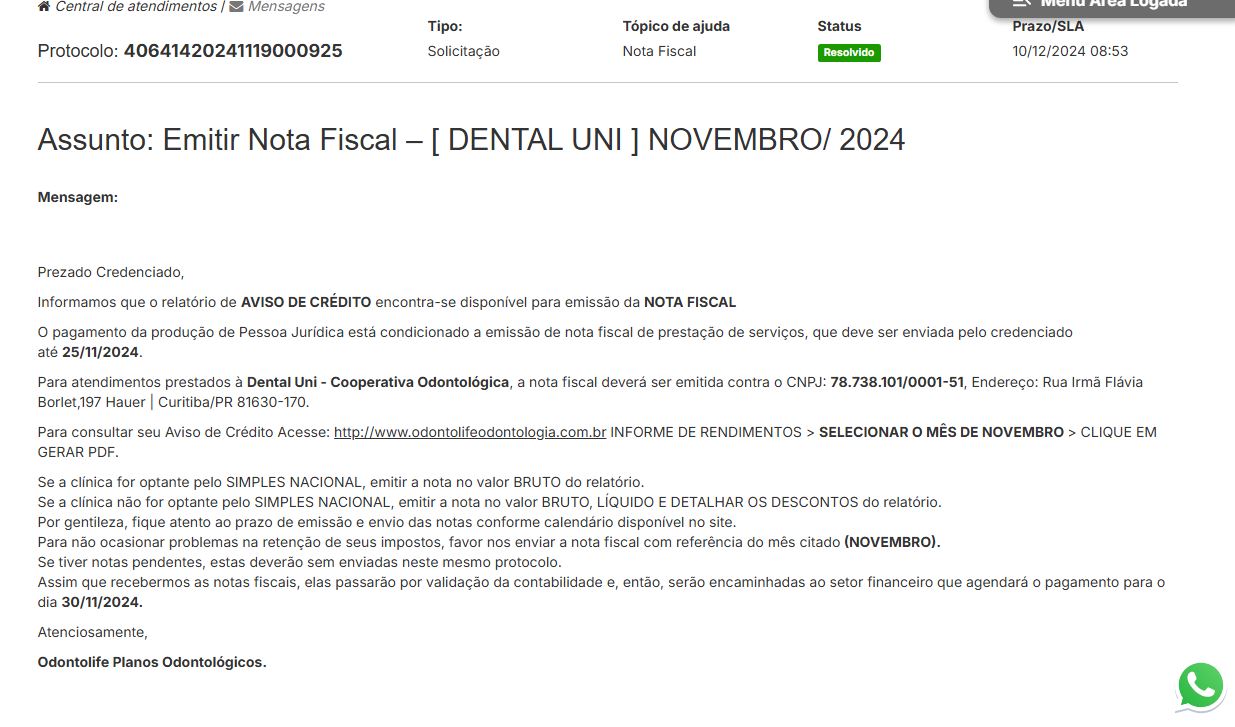 Central de atendimentos | Mensagens

Menu Área Logada

Protocolo: 40641420241119000925

| Tipo: | Tópico de ajuda | Status | Prazo/SLA |
|---|---|---|---|
| Solicitação | Nota Fiscal | Resolvido | 10/12/2024 08:53 |

Assunto: Emitir Nota Fiscal – [ DENTAL UNI ] NOVEMBRO/ 2024

Mensagem:

Prezado Credenciado,

Informamos que o relatório de AVISO DE CRÉDITO encontra-se disponível para emissão da NOTA FISCAL

O pagamento da produção de Pessoa Jurídica está condicionado a emissão de nota fiscal de prestação de serviços, que deve ser enviada pelo credenciado até 25/11/2024.

Para atendimentos prestados à Dental Uni - Cooperativa Odontológica, a nota fiscal deverá ser emitida contra o CNPJ: 78.738.101/0001-51, Endereço: Rua Irmã Flávia Borlet,197 Hauer | Curitiba/PR 81630-170.

Para consultar seu Aviso de Crédito Acesse: http://www.odontolifeodontologia.com.br INFORME DE RENDIMENTOS > SELECIONAR O MÊS DE NOVEMBRO > CLIQUE EM GERAR PDF.

Se a clínica for optante pelo SIMPLES NACIONAL, emitir a nota no valor BRUTO do relatório.
Se a clínica não for optante pelo SIMPLES NACIONAL, emitir a nota no valor BRUTO, LÍQUIDO E DETALHAR OS DESCONTOS do relatório.
Por gentileza, fique atento ao prazo de emissão e envio das notas conforme calendário disponível no site.
Para não ocasionar problemas na retenção de seus impostos, favor nos enviar a nota fiscal com referência do mês citado (NOVEMBRO).
Se tiver notas pendentes, estas deverão sem enviadas neste mesmo protocolo.
Assim que recebermos as notas fiscais, elas passarão por validação da contabilidade e, então, serão encaminhadas ao setor financeiro que agendará o pagamento para o dia 30/11/2024.

Atenciosamente,

Odontolife Planos Odontológicos.